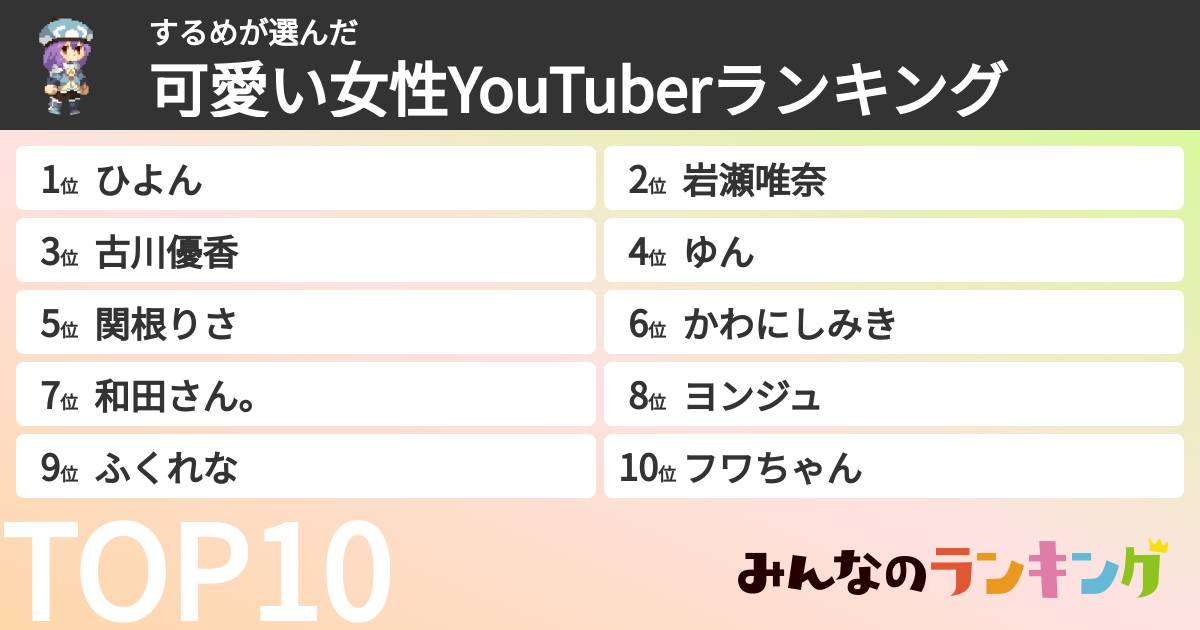 するめが選んだ
可愛い女性YouTuberランキング

1位 ひよん
2位 岩瀬唯奈
3位 古川優香
4位 ゆん
5位 関根りさ
6位 かわにしみき
7位 和田さん。
8位 ヨンジュ
9位 ふくれな
10位 フワちゃん

TOP10

みんなのランキング